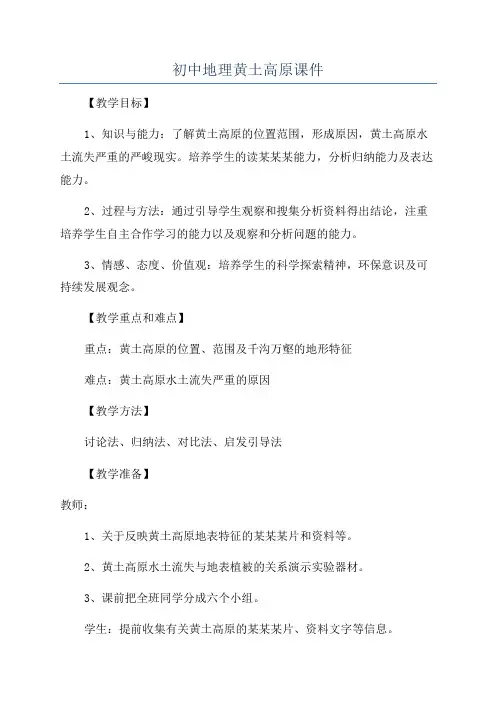 初中地理黄土高原课件

【教学目标】

1、知识与能力：了解黄土高原的位置范围，形成原因，黄土高原水土流失严重的严峻现实。培养学生的读某某某能力，分析归纳能力及表达能力。

2、过程与方法：通过引导学生观察和搜集分析资料得出结论，注重培养学生自主合作学习的能力以及观察和分析问题的能力。

3、情感、态度、价值观：培养学生的科学探索精神，环保意识及可持续发展观念。

【教学重点和难点】

重点：黄土高原的位置、范围及千沟万壑的地形特征

难点：黄土高原水土流失严重的原因

【教学方法】

讨论法、归纳法、对比法、启发引导法

【教学准备】

教师：

1、关于反映黄土高原地表特征的某某某片和资料等。

2、黄土高原水土流失与地表植被的关系演示实验器材。

3、课前把全班同学分成六个小组。

学生：提前收集有关黄土高原的某某某片、资料文字等信息。